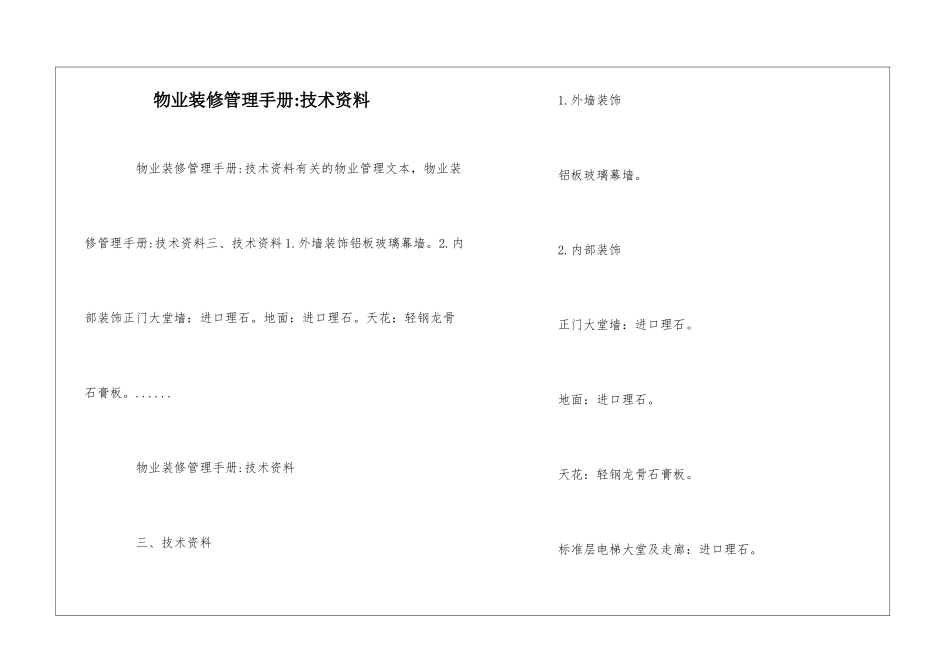 物业装修管理手册:技术资料

物业装修管理手册:技术资料有关的物业管理文本，物业装修管理手册:技术资料三、技术资料1.外墙装饰铝板玻璃幕墙。2.内部装饰正门大堂墙：进口理石。地面：进口理石。天花：轻钢龙骨石膏板。......

物业装修管理手册:技术资料

三、技术资料

1.外墙装饰

铝板玻璃幕墙。

2.内部装饰

正门大堂墙：进口理石。

地面：进口理石。

天花：轻钢龙骨石膏板。

标准层电梯大堂及走廊：进口理石。